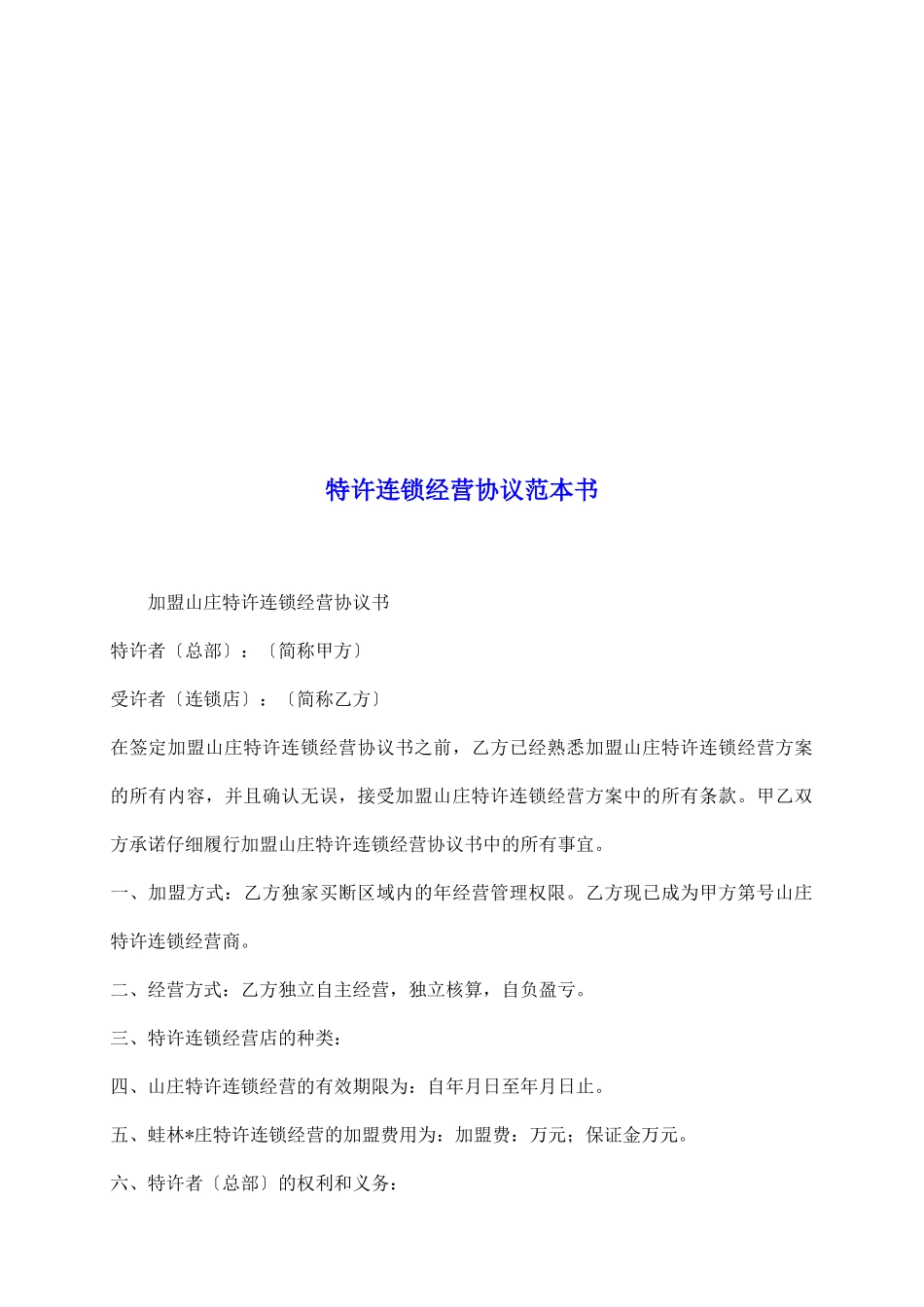 特许连锁经营协议范本书

加盟山庄特许连锁经营协议书

特许者〔总部〕：〔简称甲方〕

受许者〔连锁店〕：〔简称乙方〕

在签定加盟山庄特许连锁经营协议书之前，乙方已经熟悉加盟山庄特许连锁经营方案的所有内容，并且确认无误，接受加盟山庄特许连锁经营方案中的所有条款。甲乙双方承诺仔细履行加盟山庄特许连锁经营协议书中的所有事宜。

一、加盟方式：乙方独家买断区域内的年经营管理权限。乙方现已成为甲方第号山庄特许连锁经营商。

二、经营方式：乙方独立自主经营，独立核算，自负盈亏。

三、特许连锁经营店的种类：

四、山庄特许连锁经营的有效期限为：自年月日至年月日止。

五、蛙林*庄特许连锁经营的加盟费用为：加盟费：万元；保证金万元。

六、特许者〔总部〕的权利和义务：